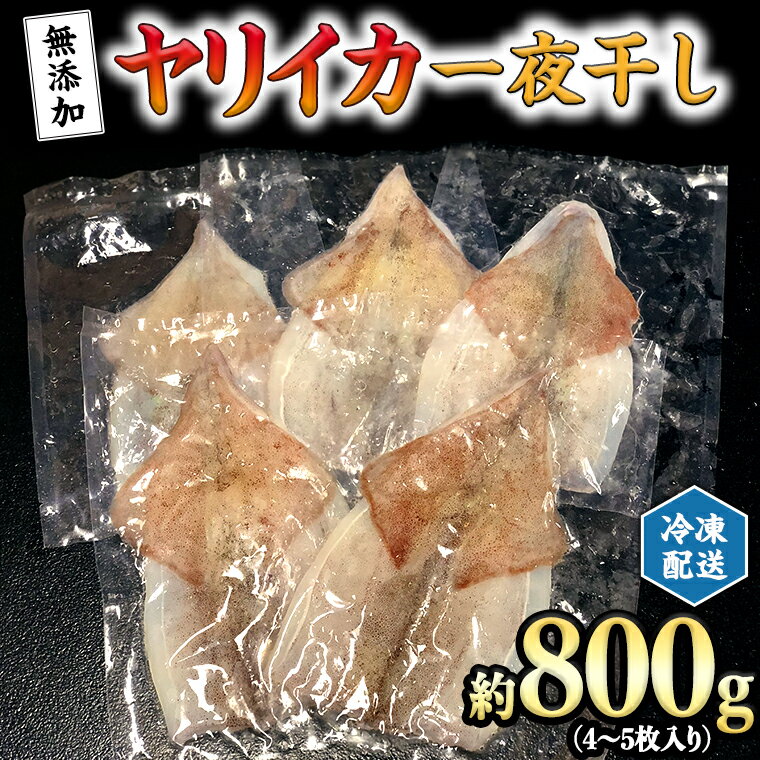 無添加

ヤリイカ一夜干し

冷凍配送

約800g
(4~5枚入り)